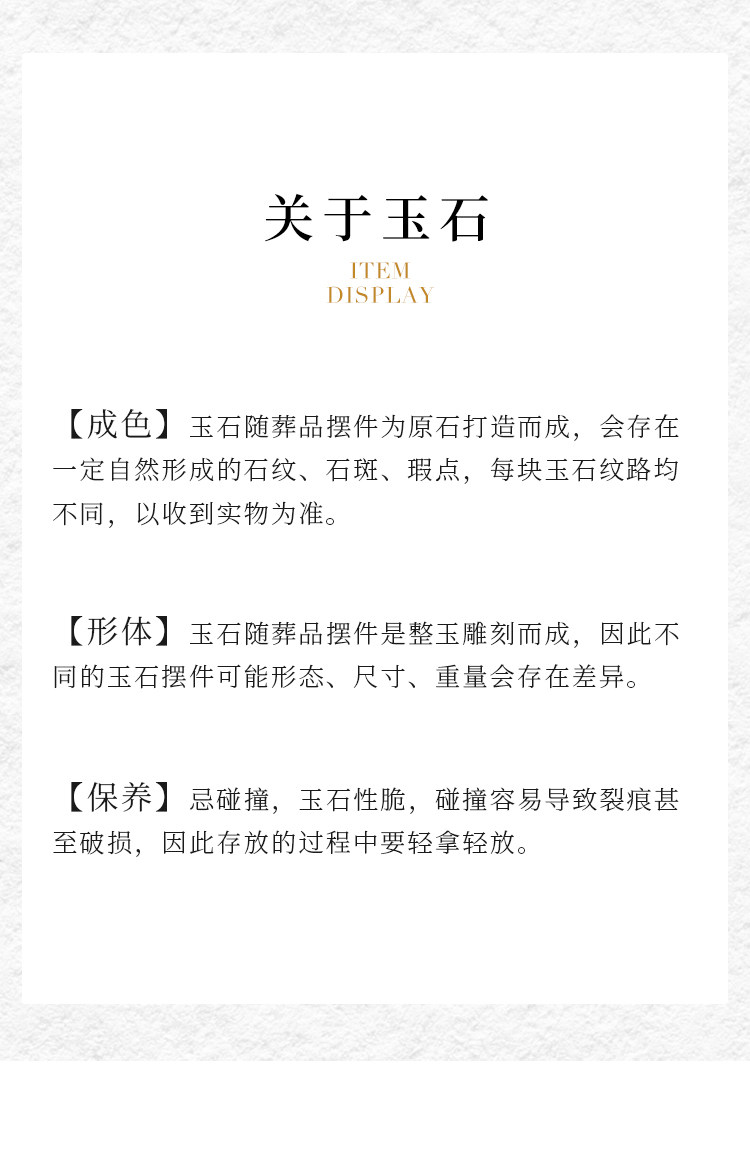 关于玉石

ITEM
DISPLAY

【成色】玉石随葬品摆件为原石打造而成，会存在一定自然形成的石纹、石斑、瑕点，每块玉石纹路均不同，以收到实物为准。

【形体】玉石随葬品摆件是整玉雕刻而成，因此不同的玉石摆件可能形态、尺寸、重量会存在差异。

【保养】忌碰撞，玉石性脆，碰撞容易导致裂痕甚至破损，因此存放的过程中要轻拿轻放。